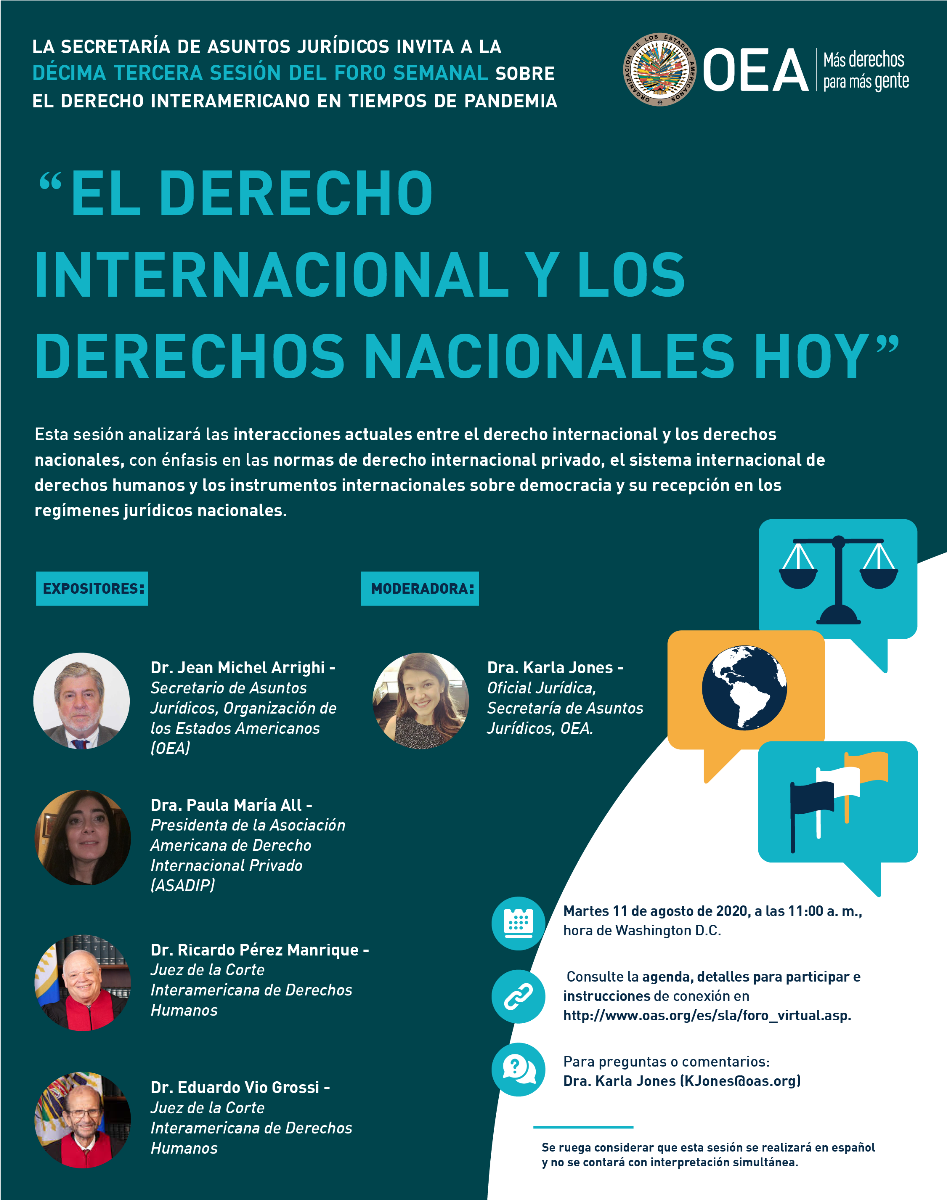 LA SECRETARÍA DE ASUNTOS JURÍDICOS INVITA A LA DÉCIMA TERCERA SESIÓN DEL FORO SEMANAL SOBRE EL DERECHO INTERAMERICANO EN TIEMPOS DE PANDEMIA

OEA | Más derechos para más gente

“EL DERECHO INTERNACIONAL Y LOS DERECHOS NACIONALES HOY”

Esta sesión analizará las interacciones actuales entre el derecho internacional y los derechos nacionales, con énfasis en las normas de derecho internacional privado, el sistema internacional de derechos humanos y los instrumentos internacionales sobre democracia y su recepción en los regímenes jurídicos nacionales.

EXPOSITORES:

Dr. Jean Michel Arrighi - Secretario de Asuntos Jurídicos, Organización de los Estados Americanos (OEA)

Dra. Paula María All - Presidenta de la Asociación Americana de Derecho Internacional Privado (ASADIP)

Dr. Ricardo Pérez Manrique - Juez de la Corte Interamericana de Derechos Humanos

Dr. Eduardo Vio Grossi - Juez de la Corte Interamericana de Derechos Humanos

MODERADORA:

Dra. Karla Jones - Oficial Jurídica, Secretaría de Asuntos Jurídicos, OEA.

Martes 11 de agosto de 2020, a las 11:00 a. m., hora de Washington D.C.

Consulte la agenda, detalles para participar e instrucciones de conexión en http://www.oas.org/es/sla/foro_virtual.asp.

Para preguntas o comentarios: Dra. Karla Jones (KJones@oas.org)

Se ruega considerar que esta sesión se realizará en español y no se contará con interpretación simultánea.